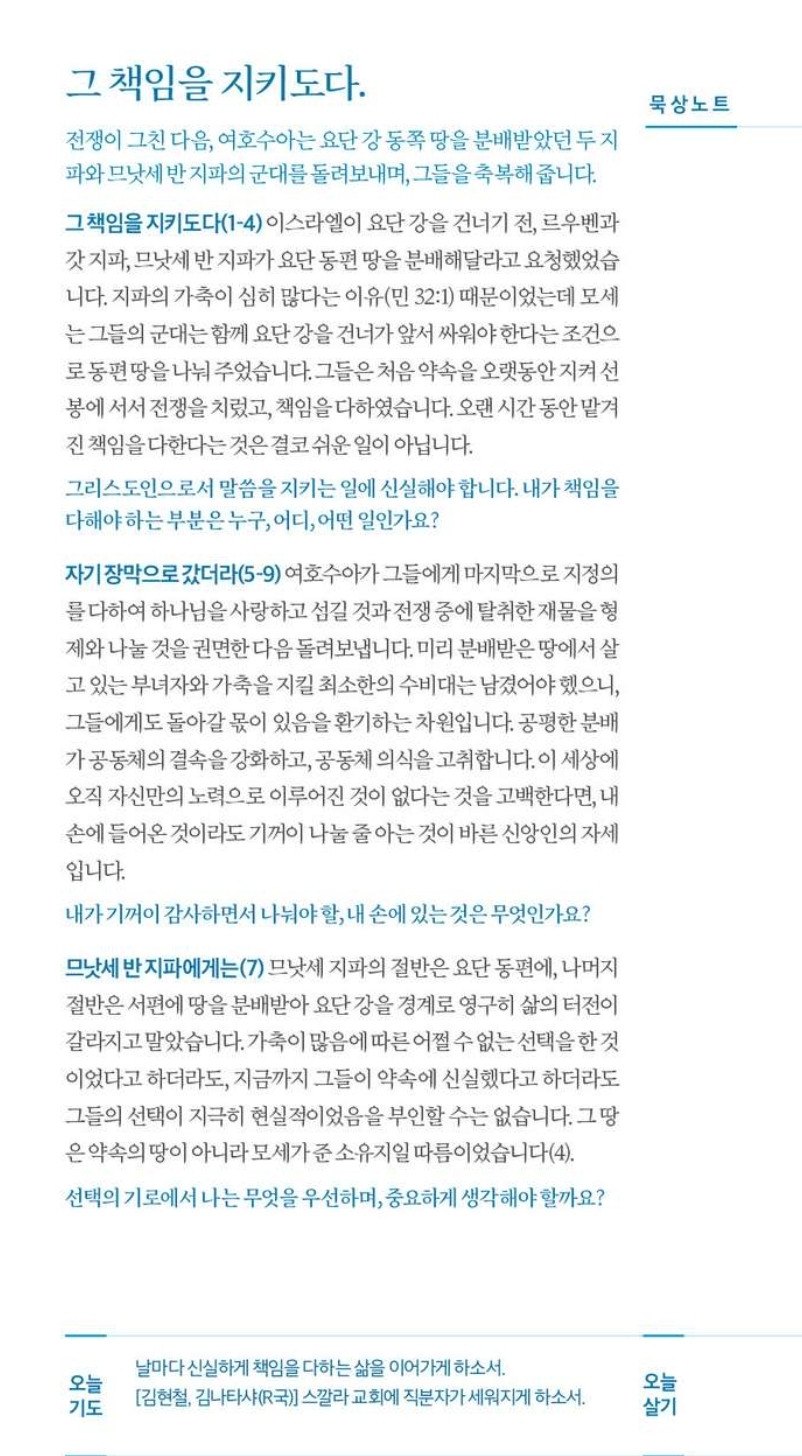 그 책임을 지키도다.

묵상노트

전쟁이 그친 다음, 여호수아는 요단 강 동쪽 땅을 분배받았던 두 지파와 므낫세 반 지파의 군대를 돌려보내며, 그들을 축복해 줍니다.

그 책임을 지키도다(1-4) 이스라엘이 요단 강을 건너기 전, 르우벤과 갓 지파, 므낫세 반 지파가 요단 동편 땅을 분배해달라고 요청했었습니다. 지파의 가축이 심히 많다는 이유(민 32:1) 때문이었는데 모세는 그들의 군대는 함께 요단 강을 건너가 앞서 싸워야 한다는 조건으로 동편 땅을 나눠 주었습니다. 그들은 처음 약속을 오랫동안 지켜 선봉에 서서 전쟁을 치렀고, 책임을 다하였습니다. 오랜 시간 동안 맡겨진 책임을 다한다는 것은 결코 쉬운 일이 아닙니다.

그리스도인으로서 말씀을 지키는 일에 신실해야 합니다. 내가 책임을 다해야 하는 부분은 누구, 어디, 어떤 일인가요?

자기 장막으로 갔더라(5-9) 여호수아가 그들에게 마지막으로 지정의를 다하여 하나님을 사랑하고 섬길 것과 전쟁 중에 탈취한 재물을 형제와 나눌 것을 권면한 다음 돌려보냅니다. 미리 분배받은 땅에서 살고 있는 부녀자와 가축을 지킬 최소한의 수비대는 남겼어야 했으니, 그들에게도 돌아갈 몫이 있음을 환기하는 차원입니다. 공평한 분배가 공동체의 결속을 강화하고, 공동체 의식을 고취합니다. 이 세상에 오직 자신만의 노력으로 이루어진 것이 없다는 것을 고백한다면, 내 손에 들어온 것이라도 기꺼이 나눌 줄 아는 것이 바른 신앙인의 자세입니다.

내가 기꺼이 감사하면서 나눠야 할, 내 손에 있는 것은 무엇인가요?

므낫세 반 지파에게는(7) 므낫세 지파의 절반은 요단 동편에, 나머지 절반은 서편에 땅을 분배받아 요단 강을 경계로 영구히 삶의 터전이 갈라지고 말았습니다. 가축이 많음에 따른 어쩔 수 없는 선택을 한 것이었다고 하더라도, 지금까지 그들이 약속에 신실했다고 하더라도 그들의 선택이 지극히 현실적이었음을 부인할 수는 없습니다. 그 땅은 약속의 땅이 아니라 모세가 준 소유지일 따름이었습니다(4).

선택의 기로에서 나는 무엇을 우선하며, 중요하게 생각해야 할까요?

오늘 기도

날마다 신실하게 책임을 다하는 삶을 이어가게 하소서.
[김현철, 김나타샤(R국)] 스깔라 교회에 직분자가 세워지게 하소서.

오늘 살기